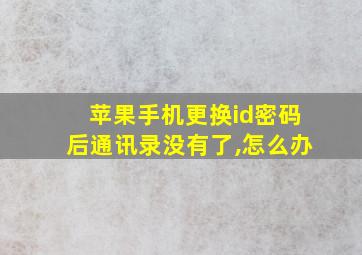 苹果手机更换id密码后通讯录没有了,怎么办